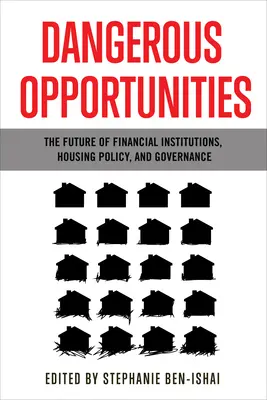 DANGEROUS OPPORTUNITIES

THE FUTURE OF FINANCIAL INSTITUTIONS, HOUSING POLICY, AND GOVERNANCE

EDITED BY STEPHANIE BEN-ISHAI